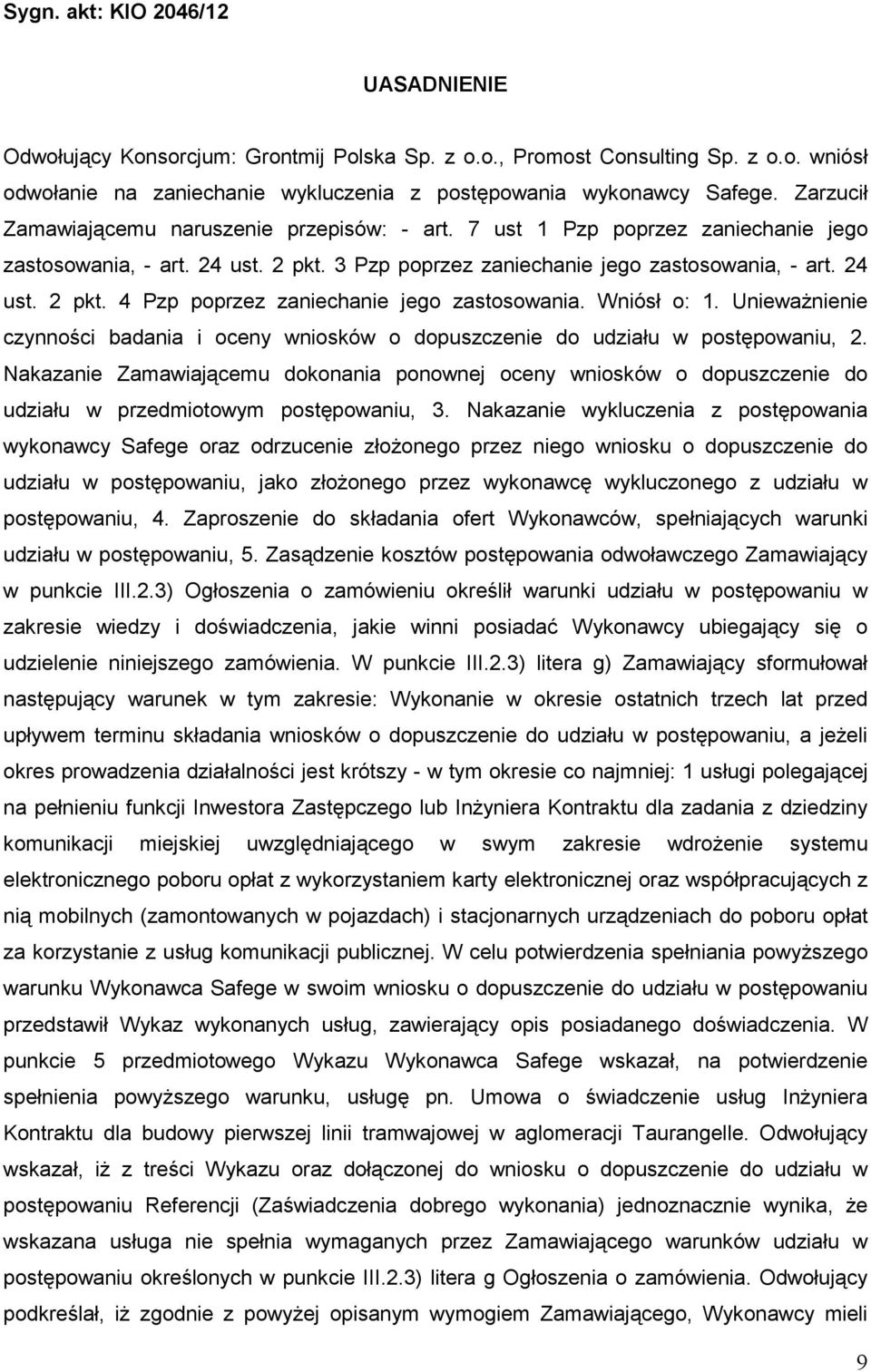 Sygn. akt: KIO 2046/12

UASADNIENIE

Odwołujący Konsorcjum: Grontmij Polska Sp. z o.o., Promost Consulting Sp. z o.o. wniósł odwołanie na zaniechanie wykluczenia z postępowania wykonawcy Safege. Zarzucił Zamawiającemu naruszenie przepisów: - art. 7 ust 1 Pzp poprzez zaniechanie jego zastosowania, - art. 24 ust. 2 pkt. 3 Pzp poprzez zaniechanie jego zastosowania, - art. 24 ust. 2 pkt. 4 Pzp poprzez zaniechanie jego zastosowania. Wniósł o: 1. Unieważnienie czynności badania i oceny wniosków o dopuszczenie do udziału w postępowaniu, 2. Nakazanie Zamawiającemu dokonania ponownej oceny wniosków o dopuszczenie do udziału w przedmiotowym postępowaniu, 3. Nakazanie wykluczenia z postępowania wykonawcy Safege oraz odrzucenie złożonego przez niego wniosku o dopuszczenie do udziału w postępowaniu, jako złożonego przez wykonawcę wykluczonego z udziału w postępowaniu, 4. Zaproszenie do składania ofert Wykonawców, spełniających warunki udziału w postępowaniu, 5. Zasądzenie kosztów postępowania odwoławczego Zamawiający w punkcie III.2.3) Ogłoszenia o zamówieniu określił warunki udziału w postępowaniu w zakresie wiedzy i doświadczenia, jakie winni posiadać Wykonawcy ubiegający się o udzielenie niniejszego zamówienia. W punkcie III.2.3) litera g) Zamawiający sformułował następujący warunek w tym zakresie: Wykonanie w okresie ostatnich trzech lat przed upływem terminu składania wniosków o dopuszczenie do udziału w postępowaniu, a jeżeli okres prowadzenia działalności jest krótszy - w tym okresie co najmniej: 1 usługi polegającej na pełnieniu funkcji Inwestora Zastępczego lub Inżyniera Kontraktu dla zadania z dziedziny komunikacji miejskiej uwzględniającego w swym zakresie wdrożenie systemu elektronicznego poboru opłat z wykorzystaniem karty elektronicznej oraz współpracujących z nią mobilnych (zamontowanych w pojazdach) i stacjonarnych urządzeniach do poboru opłat za korzystanie z usług komunikacji publicznej. W celu potwierdzenia spełniania powyższego warunku Wykonawca Safege w swoim wniosku o dopuszczenie do udziału w postępowaniu przedstawił Wykaz wykonanych usług, zawierający opis posiadanego doświadczenia. W punkcie 5 przedmiotowego Wykazu Wykonawca Safege wskazał, na potwierdzenie spełnienia powyższego warunku, usługę pn. Umowa o świadczenie usług Inżyniera Kontraktu dla budowy pierwszej linii tramwajowej w aglomeracji Taurangelle. Odwołujący wskazał, iż z treści Wykazu oraz dołączonej do wniosku o dopuszczenie do udziału w postępowaniu Referencji (Zaświadczenia dobrego wykonania) jednoznacznie wynika, że wskazana usługa nie spełnia wymaganych przez Zamawiającego warunków udziału w postępowaniu określonych w punkcie III.2.3) litera g Ogłoszenia o zamówienia. Odwołujący podkreślał, iż zgodnie z powyżej opisanym wymogiem Zamawiającego, Wykonawcy mieli

9